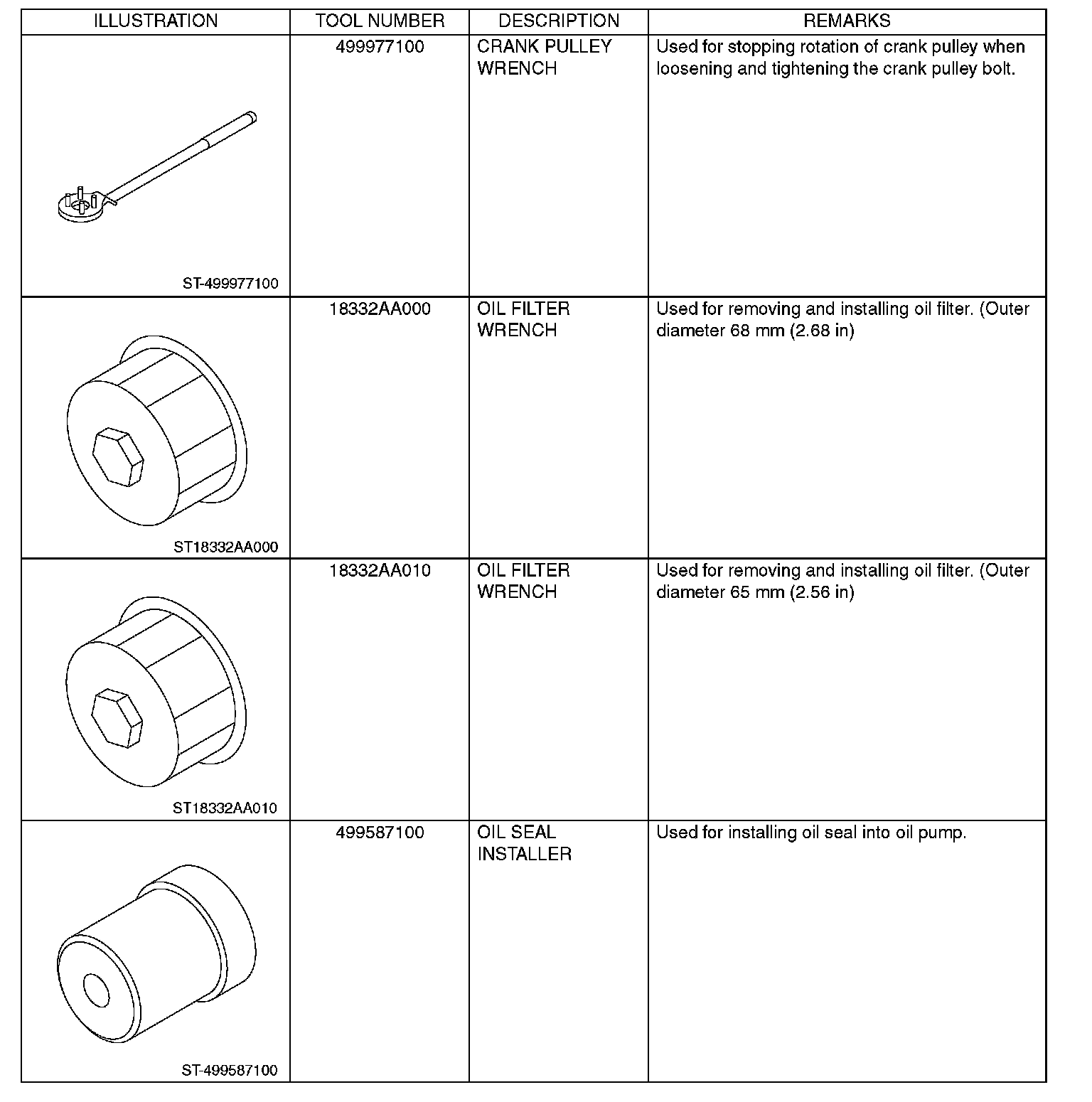 | ILLUSTRATION | TOOL NUMBER | DESCRIPTION | REMARKS |
|---|---|---|---|
| ST-499977100 | 499977100 | CRANK PULLEY WRENCH | Used for stopping rotation of crank pulley when loosening and tightening the crank pulley bolt. |
| ST18332AA000 | 18332AA000 | OIL FILTER WRENCH | Used for removing and installing oil filter. (Outer diameter 68 mm (2.68 in) |
| ST18332AA010 | 18332AA010 | OIL FILTER WRENCH | Used for removing and installing oil filter. (Outer diameter 65 mm (2.56 in) |
| ST-499587100 | 499587100 | OIL SEAL INSTALLER | Used for installing oil seal into oil pump. |